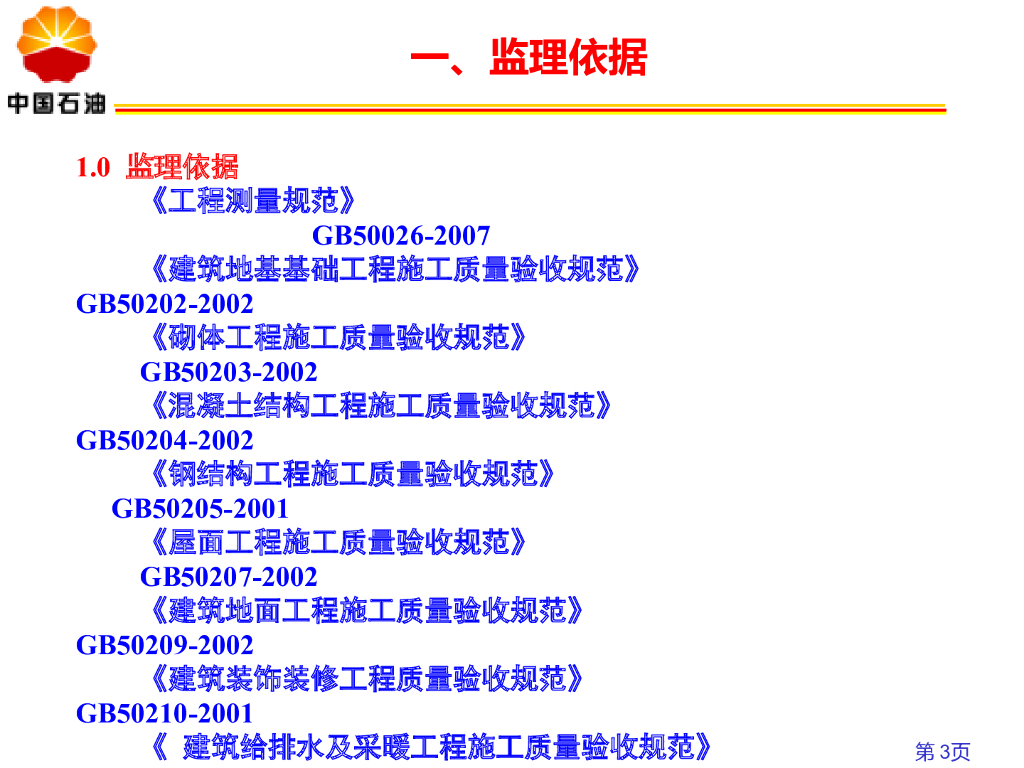 中国石油

一、监理依据

1.0 监理依据

《工程测量规范》

GB50026-2007

《建筑地基基础工程施工质量验收规范》

GB50202-2002

《砌体工程施工质量验收规范》

GB50203-2002

《混凝土结构工程施工质量验收规范》

GB50204-2002

《钢结构工程施工质量验收规范》

GB50205-2001

《屋面工程施工质量验收规范》

GB50207-2002

《建筑地面工程施工质量验收规范》

GB50209-2002

《建筑装饰装修工程质量验收规范》

GB50210-2001

《 建筑给排水及采暖工程施工质量验收规范》

第3页